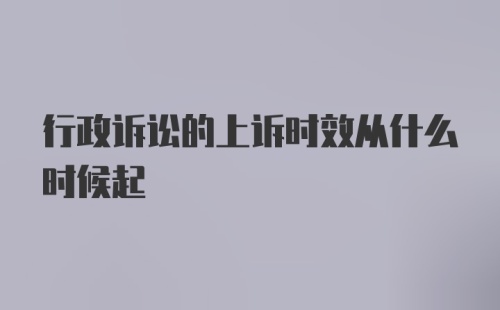 行政诉讼的上诉时效从什么时候起